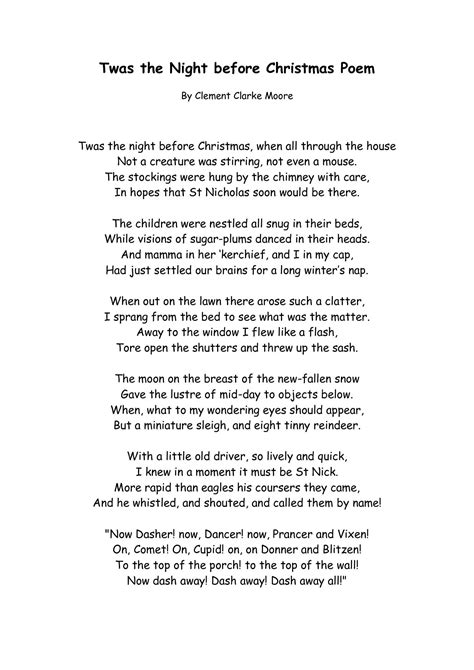 Twas the Night before Christmas Poem

By Clement Clarke Moore

Twas the night before Christmas, when all through the house
Not a creature was stirring, not even a mouse.
The stockings were hung by the chimney with care,
In hopes that St Nicholas soon would be there.

The children were nestled all snug in their beds,
While visions of sugar-plums danced in their heads.
And mamma in her 'kerchief, and I in my cap,
Had just settled our brains for a long winter's nap.

When out on the lawn there arose such a clatter,
I sprang from the bed to see what was the matter.
Away to the window I flew like a flash,
Tore open the shutters and threw up the sash.

The moon on the breast of the new-fallen snow
Gave the lustre of mid-day to objects below.
When, what to my wondering eyes should appear,
But a miniature sleigh, and eight tinny reindeer.

With a little old driver, so lively and quick,
I knew in a moment it must be St Nick.
More rapid than eagles his coursers they came,
And he whistled, and shouted, and called them by name!

"Now Dasher! now, Dancer! now, Prancer and Vixen!
On, Comet! On, Cupid! on, on Donner and Blitzen!
To the top of the porch! to the top of the wall!
Now dash away! Dash away! Dash away all!"